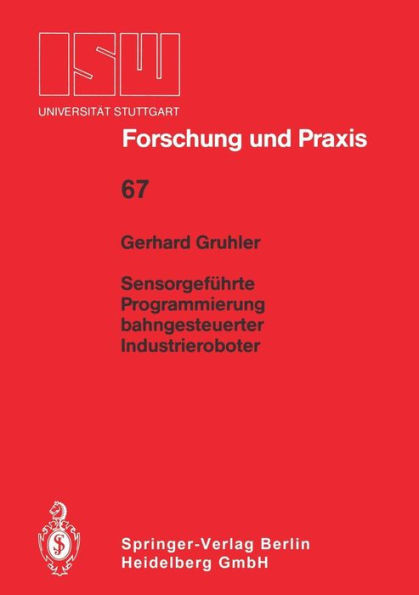 ISW
UNIVERSITÄT STUTTGART

Forschung und Praxis

67

Gerhard Gruhler

Sensorgeführte Programmierung bahngesteuerter Industrieroboter

Springer-Verlag Berlin Heidelberg GmbH